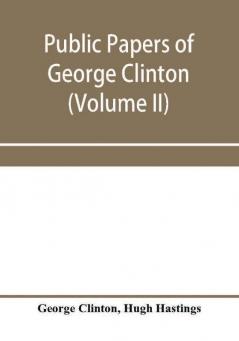 Public Papers of George Clinton (Volume II)

George Clinton, Hugh Hastings